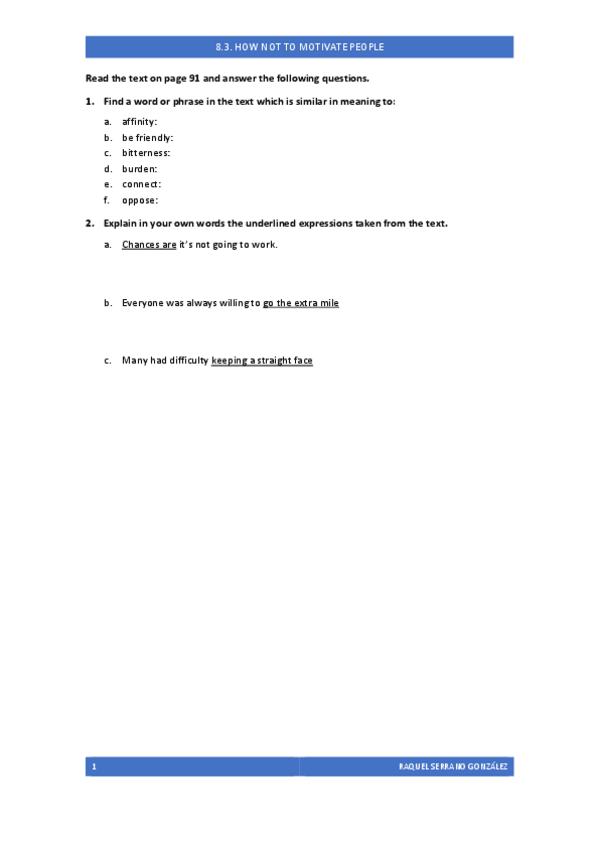 8.3. HOW NOT TO MOTIVATE PEOPLE

Read the text on page 91 and answer the following questions.

1. Find a word or phrase in the text which is similar in meaning to:

a. affinity:
b. be friendly:
c. bitterness:
d. burden:
e. connect:
f. oppose:

2. Explain in your own words the underlined expressions taken from the text.

a. Chances are it's not going to work.

b. Everyone was always willing to go the extra mile

c. Many had difficulty keeping a straight face

1 RAQUEL SERRANO GONZÁLEZ